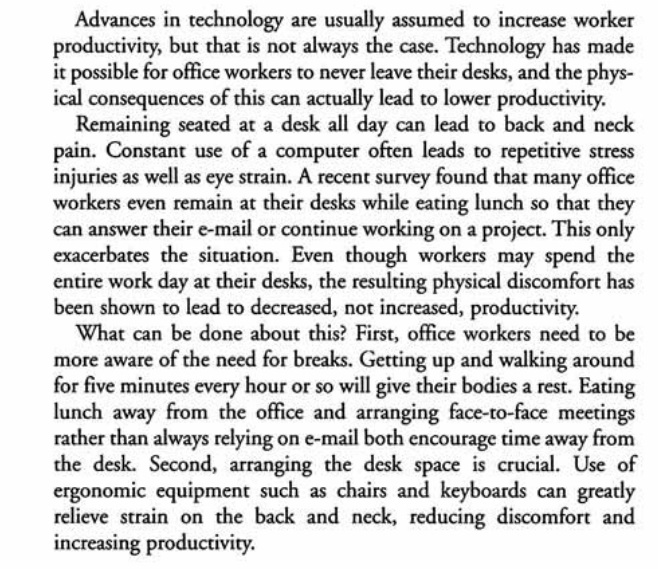 Advances in technology are usually assumed to increase worker productivity, but that is not always the case. Technology has made it possible for office workers to never leave their desks, and the physical consequences of this can actually lead to lower productivity.

Remaining seated at a desk all day can lead to back and neck pain. Constant use of a computer often leads to repetitive stress injuries as well as eye strain. A recent survey found that many office workers even remain at their desks while eating lunch so that they can answer their e-mail or continue working on a project. This only exacerbates the situation. Even though workers may spend the entire work day at their desks, the resulting physical discomfort has been shown to lead to decreased, not increased, productivity.

What can be done about this? First, office workers need to be more aware of the need for breaks. Getting up and walking around for five minutes every hour or so will give their bodies a rest. Eating lunch away from the office and arranging face-to-face meetings rather than always relying on e-mail both encourage time away from the desk. Second, arranging the desk space is crucial. Use of ergonomic equipment such as chairs and keyboards can greatly relieve strain on the back and neck, reducing discomfort and increasing productivity.